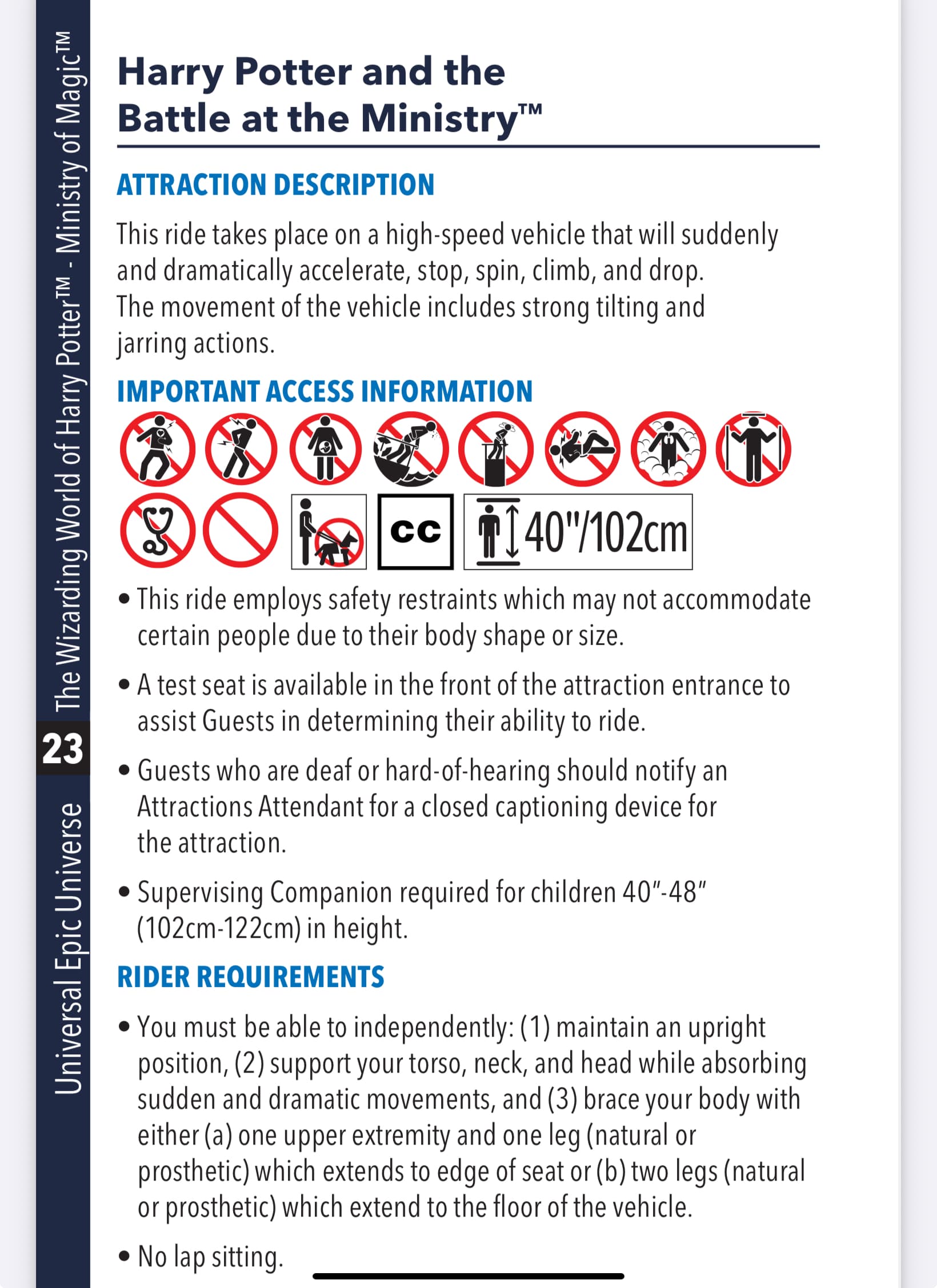 Universal Epic Universe 23 The Wizarding World of Harry Potter™ - Ministry of Magic™

Harry Potter and the Battle at the Ministry™

ATTRACTION DESCRIPTION

This ride takes place on a high-speed vehicle that will suddenly and dramatically accelerate, stop, spin, climb, and drop. The movement of the vehicle includes strong tilting and jarring actions.

IMPORTANT ACCESS INFORMATION

CC

40"/102cm

• This ride employs safety restraints which may not accommodate certain people due to their body shape or size.

• A test seat is available in the front of the attraction entrance to assist Guests in determining their ability to ride.

• Guests who are deaf or hard-of-hearing should notify an Attractions Attendant for a closed captioning device for the attraction.

• Supervising Companion required for children 40"-48" (102cm-122cm) in height.

RIDER REQUIREMENTS

• You must be able to independently: (1) maintain an upright position, (2) support your torso, neck, and head while absorbing sudden and dramatic movements, and (3) brace your body with either (a) one upper extremity and one leg (natural or prosthetic) which extends to edge of seat or (b) two legs (natural or prosthetic) which extend to the floor of the vehicle.

• No lap sitting.